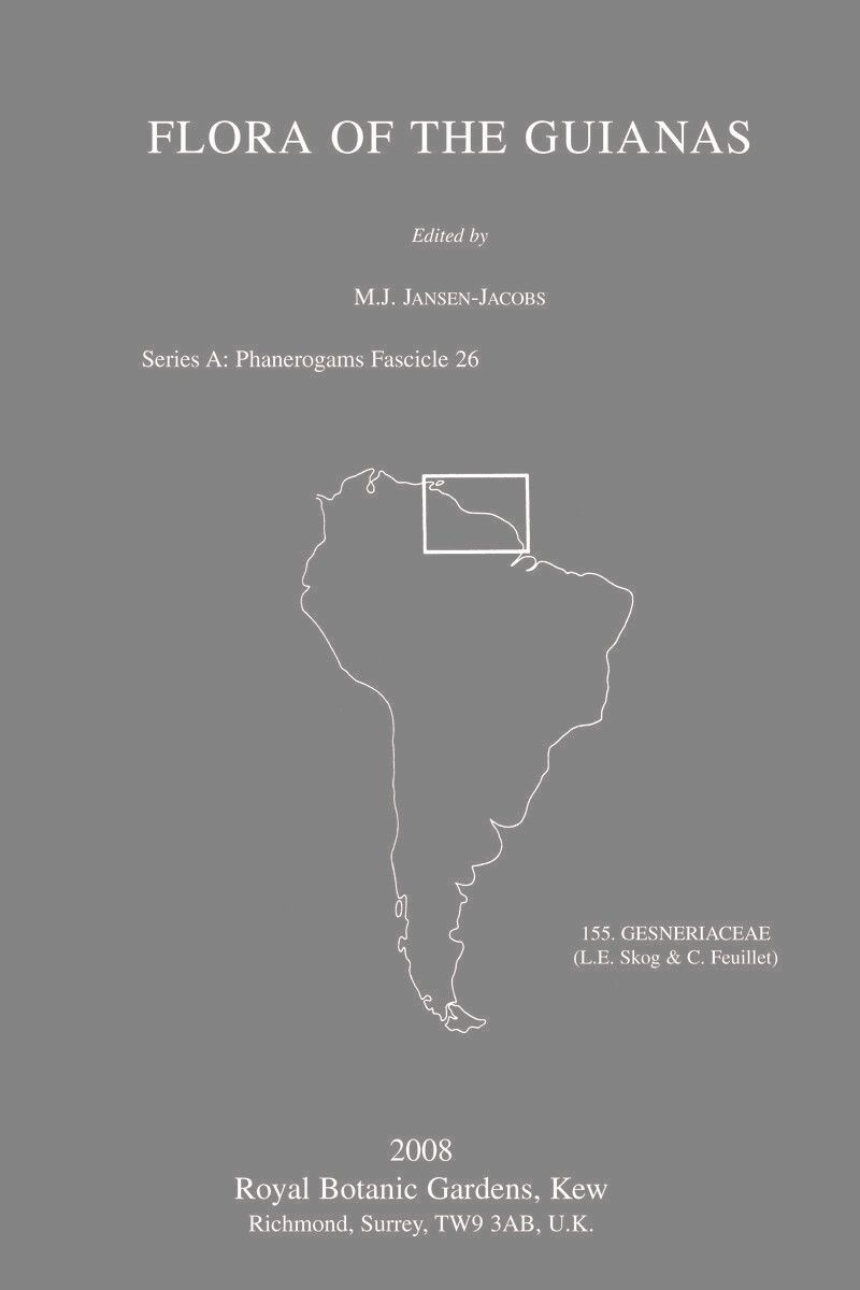 FLORA OF THE GUIANAS

Edited by

M.J. JANSEN-JACOBS

Series A: Phanerogams Fascicle 26

155. GESNERIACEAE
(L.E. Skog & C. Feuillet)

2008
Royal Botanic Gardens, Kew
Richmond, Surrey, TW9 3AB, U.K.